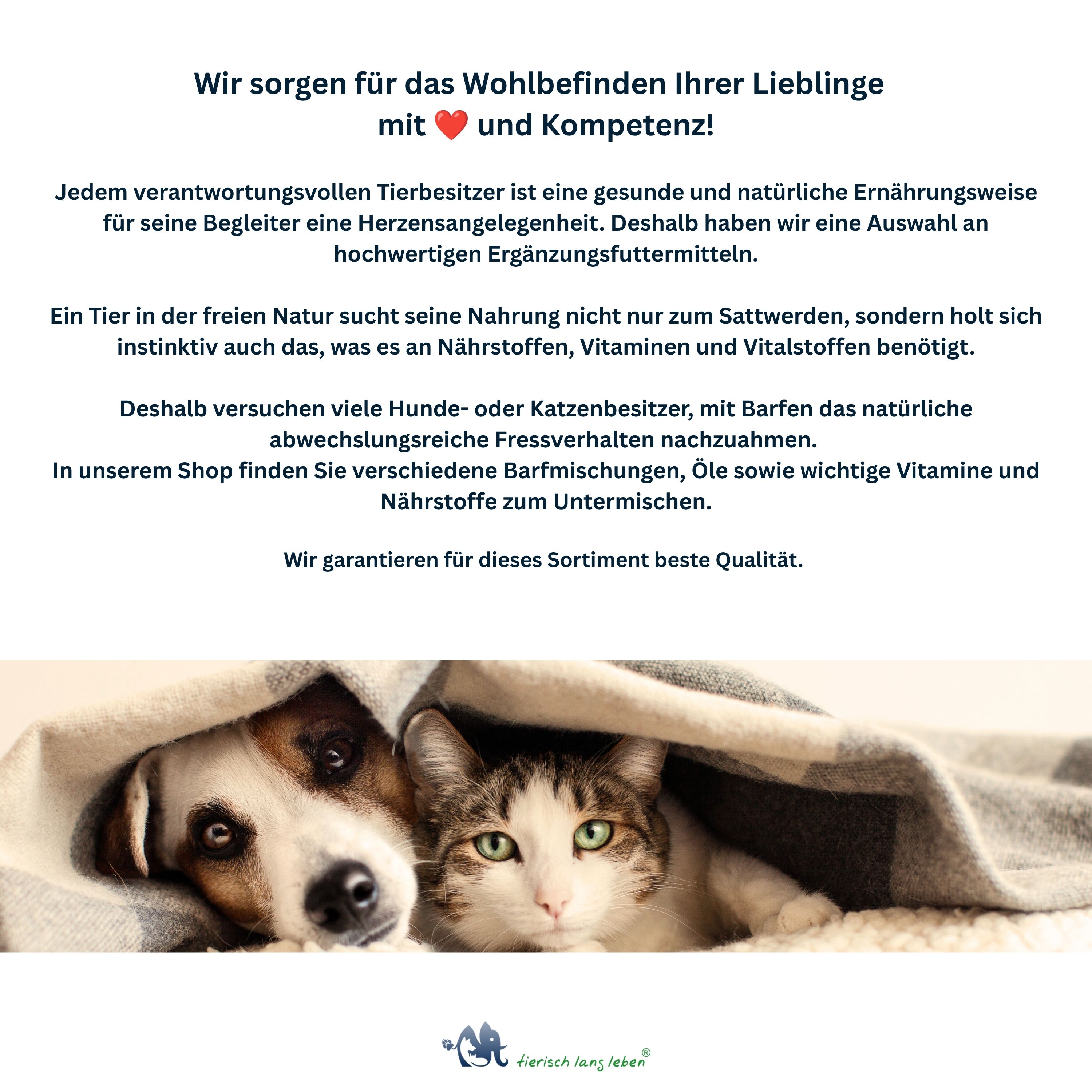 Wir sorgen für das Wohlbefinden Ihrer Lieblinge mit ❤️ und Kompetenz!

Jedem verantwortungsvollen Tierbesitzer ist eine gesunde und natürliche Ernährungsweise für seine Begleiter eine Herzensangelegenheit. Deshalb haben wir eine Auswahl an hochwertigen Ergänzungsfuttermitteln.

Ein Tier in der freien Natur sucht seine Nahrung nicht nur zum Sattwerden, sondern holt sich instinktiv auch das, was es an Nährstoffen, Vitaminen und Vitalstoffen benötigt.

Deshalb versuchen viele Hunde- oder Katzenbesitzer, mit Barfen das natürliche abwechslungsreiche Fressverhalten nachzuahmen.
In unserem Shop finden Sie verschiedene Barfmischungen, Öle sowie wichtige Vitamine und Nährstoffe zum Untermischen.

Wir garantieren für dieses Sortiment beste Qualität.

tierisch lang leben®